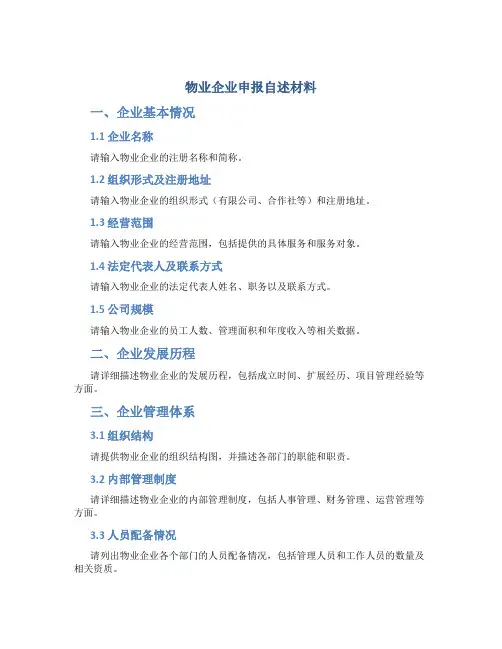 物业企业申报自述材料

一、企业基本情况

1.1 企业名称

请输入物业企业的注册名称和简称。

1.2 组织形式及注册地址

请输入物业企业的组织形式（有限公司、合作社等）和注册地址。

1.3 经营范围

请输入物业企业的经营范围，包括提供的具体服务和服务对象。

1.4 法定代表人及联系方式

请输入物业企业的法定代表人姓名、职务以及联系方式。

1.5 公司规模

请输入物业企业的员工人数、管理面积和年度收入等相关数据。

二、企业发展历程

请详细描述物业企业的发展历程，包括成立时间、扩展经历、项目管理经验等方面。

三、企业管理体系

3.1 组织结构

请提供物业企业的组织结构图，并描述各部门的职能和职责。

3.2 内部管理制度

请详细描述物业企业的内部管理制度，包括人事管理、财务管理、运营管理等方面。

3.3 人员配备情况

请列出物业企业各个部门的人员配备情况，包括管理人员和工作人员的数量及相关资质。